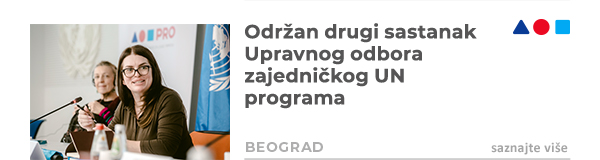 PRO

Održan drugi sastanak Upravnog odbora zajedničkog UN programa

BEOGRAD

saznajte više